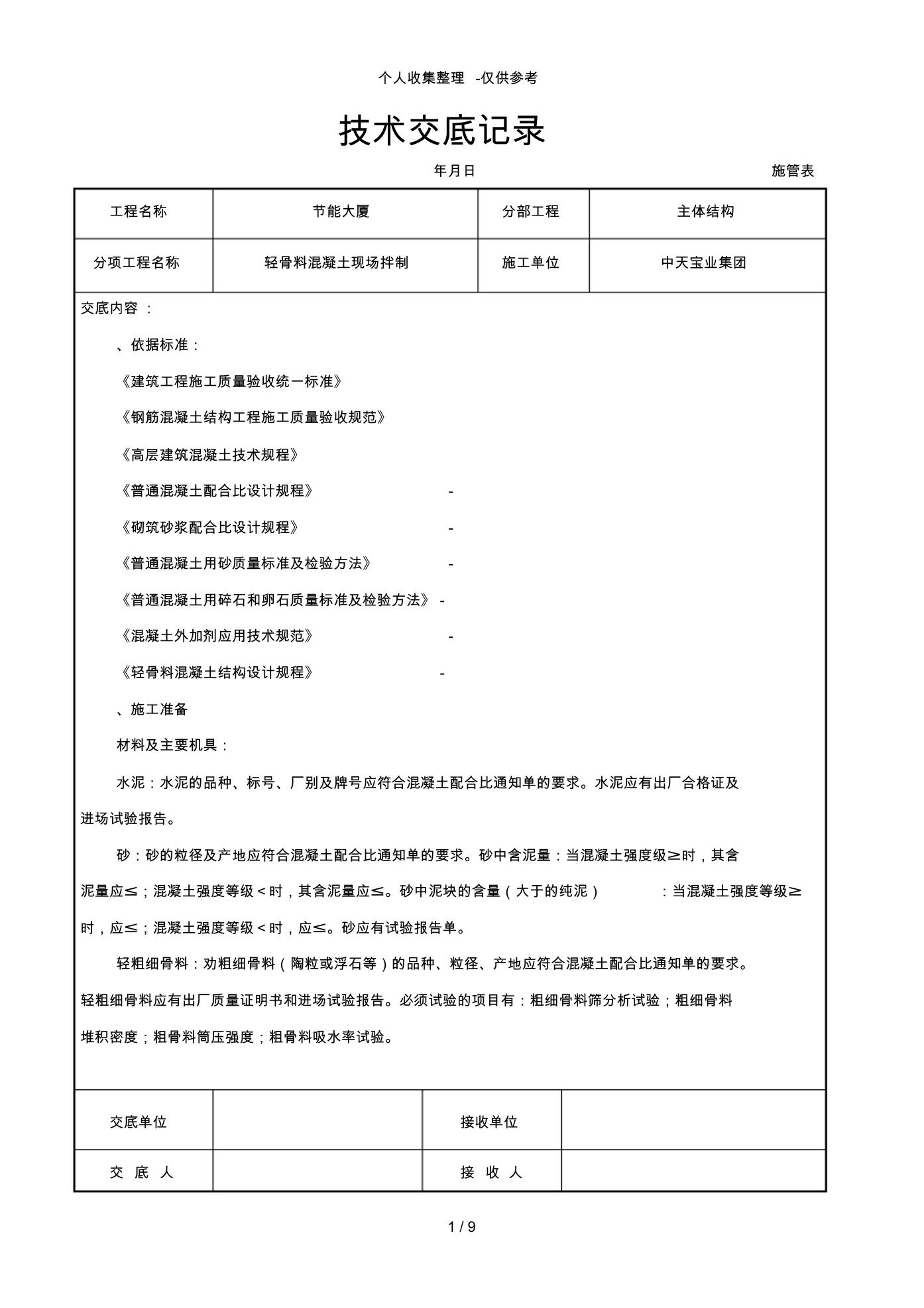 个人收集整理 -仅供参考

技术交底记录

年月日 施管表

| 工程名称 | 节能大厦 | 分部工程 | 主体结构 |
|---|---|---|---|
| 分项工程名称 | 轻骨料混凝土现场拌制 | 施工单位 | 中天宝业集团 |

交底内容 ：

、依据标准：

《建筑工程施工质量验收统一标准》

《钢筋混凝土结构工程施工质量验收规范》

《高层建筑混凝土技术规程》

《普通混凝土配合比设计规程》 -

《砌筑砂浆配合比设计规程》 -

《普通混凝土用砂质量标准及检验方法》 -

《普通混凝土用碎石和卵石质量标准及检验方法》 -

《混凝土外加剂应用技术规范》 -

《轻骨料混凝土结构设计规程》 -

、施工准备

材料及主要机具：

水泥：水泥的品种、标号、厂别及牌号应符合混凝土配合比通知单的要求。水泥应有出厂合格证及进场试验报告。

砂：砂的粒径及产地应符合混凝土配合比通知单的要求。砂中含泥量：当混凝土强度级≥时，其含泥量应≤；混凝土强度等级＜时，其含泥量应≤。砂中泥块的含量（大于的纯泥） ：当混凝土强度等级≥时，应≤；混凝土强度等级＜时，应≤。砂应有试验报告单。

轻粗细骨料：劝粗细骨料（陶粒或浮石等）的品种、粒径、产地应符合混凝土配合比通知单的要求。轻粗细骨料应有出厂质量证明书和进场试验报告。必须试验的项目有：粗细骨料筛分析试验；粗细骨料堆积密度；粗骨料筒压强度；粗骨料吸水率试验。

| 交底单位 | | 接收单位 | |
|---|---|---|---|
| 交 底 人 | | 接 收 人 | |

1 / 9